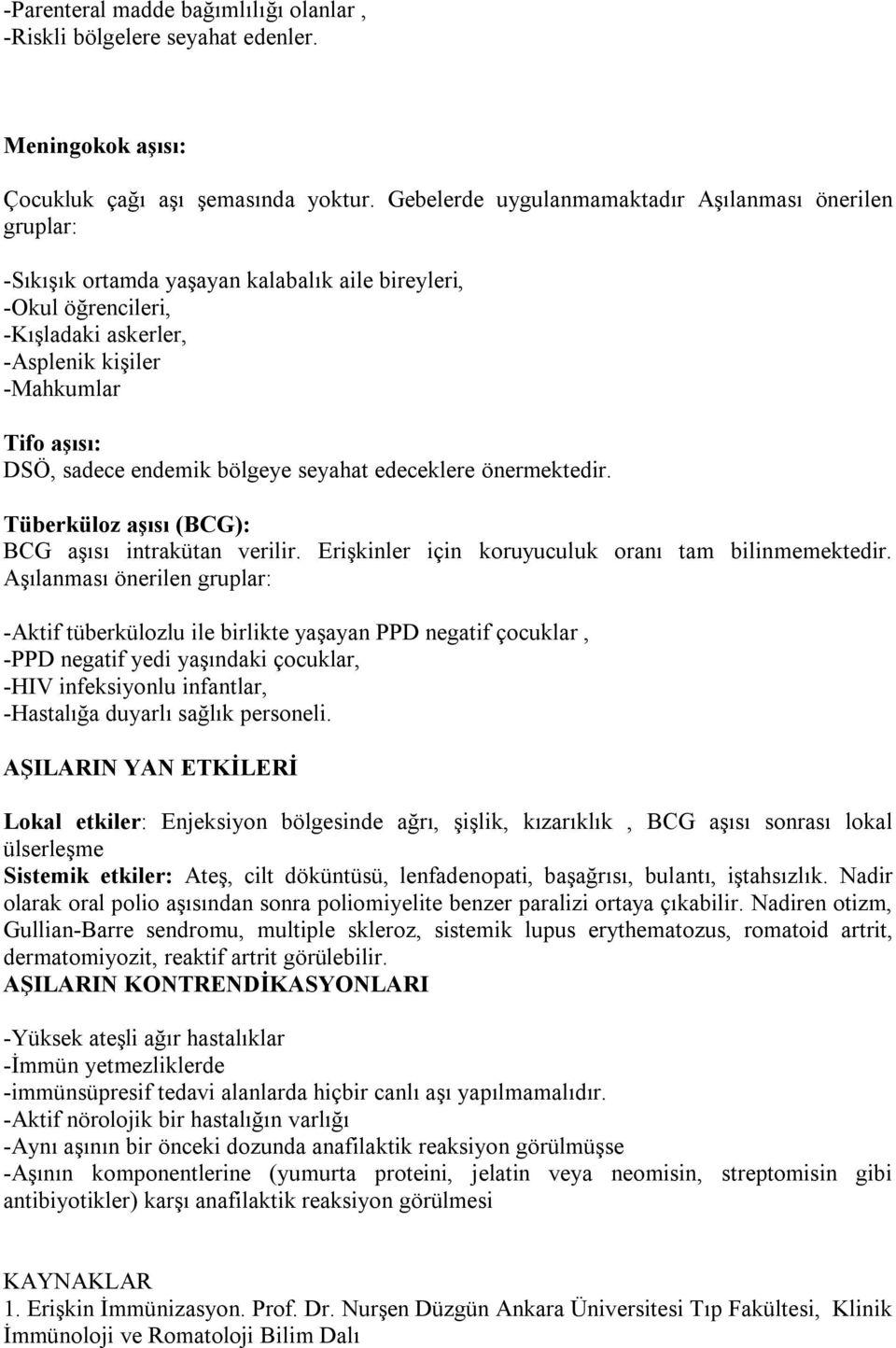 -Parenteral madde bağımlılığı olanlar ,
-Riskli bölgelere seyahat edenler.

Meningokok aşısı:

Çocukluk çağı aşı şemasında yoktur. Gebelerde uygulanmamaktadır Aşılanması önerilen gruplar:

-Sıkışık ortamda yaşayan kalabalık aile bireyleri,
-Okul öğrencileri,
-Kışladaki askerler,
-Asplenik kişiler
-Mahkumlar

Tifo aşısı:
DSÖ, sadece endemik bölgeye seyahat edeceklere önermektedir.

Tüberküloz aşısı (BCG):
BCG aşısı intrakütan verilir. Erişkinler için koruyuculuk oranı tam bilinmemektedir. Aşılanması önerilen gruplar:

-Aktif tüberkülozlu ile birlikte yaşayan PPD negatif çocuklar ,
-PPD negatif yedi yaşındaki çocuklar,
-HIV infeksiyonlu infantlar,
-Hastalığa duyarlı sağlık personeli.

AŞILARIN YAN ETKİLERİ

Lokal etkiler: Enjeksiyon bölgesinde ağrı, şişlik, kızarıklık , BCG aşısı sonrası lokal ülserleşme
Sistemik etkiler: Ateş, cilt döküntüsü, lenfadenopati, başağrısı, bulantı, iştahsızlık. Nadir olarak oral polio aşısından sonra poliomiyelite benzer paralizi ortaya çıkabilir. Nadiren otizm, Gullian-Barre sendromu, multiple skleroz, sistemik lupus erythematozus, romatoid artrit, dermatomiyozit, reaktif artrit görülebilir.
AŞILARIN KONTRENDİKASYONLARI

-Yüksek ateşli ağır hastalıklar
-İmmün yetmezliklerde
-immünsüpresif tedavi alanlarda hiçbir canlı aşı yapılmamalıdır.
-Aktif nörolojik bir hastalığın varlığı
-Aynı aşının bir önceki dozunda anafilaktik reaksiyon görülmüşse
-Aşının komponentlerine (yumurta proteini, jelatin veya neomisin, streptomisin gibi antibiyotikler) karşı anafilaktik reaksiyon görülmesi

KAYNAKLAR
1. Erişkin İmmünizasyon. Prof. Dr. Nurşen Düzgün Ankara Üniversitesi Tıp Fakültesi, Klinik İmmünoloji ve Romatoloji Bilim Dalı